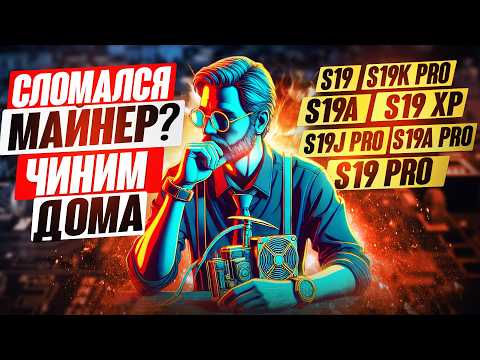 СЛОМАЛСЯ
МАЙНЕР?
ЧИНИМ
ДОМА

S19 S19K PRO
S19A S19 XP
S19J PRO S19A PRO
S19 PRO